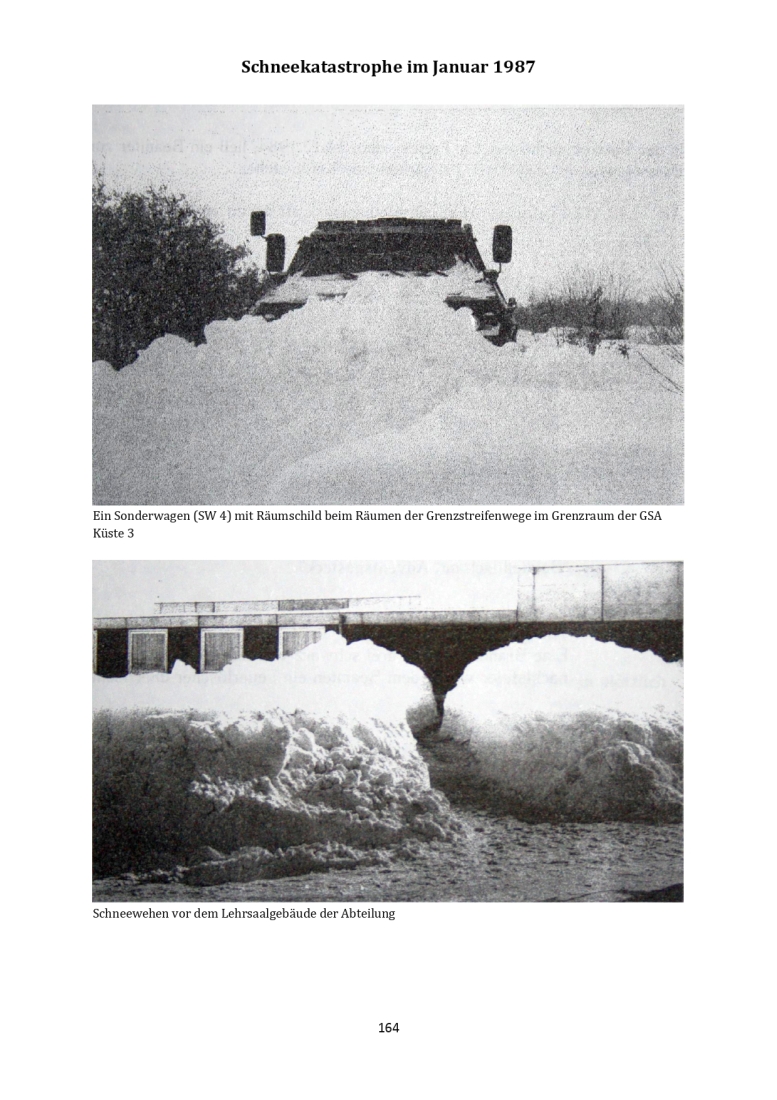 Schneekatastrophe im Januar 1987

Ein Sonderwagen (SW 4) mit Räumschild beim Räumen der Grenzstreifenwege im Grenzraum der GSA Küste 3

Schneewehen vor dem Lehrsaalgebäude der Abteilung

164